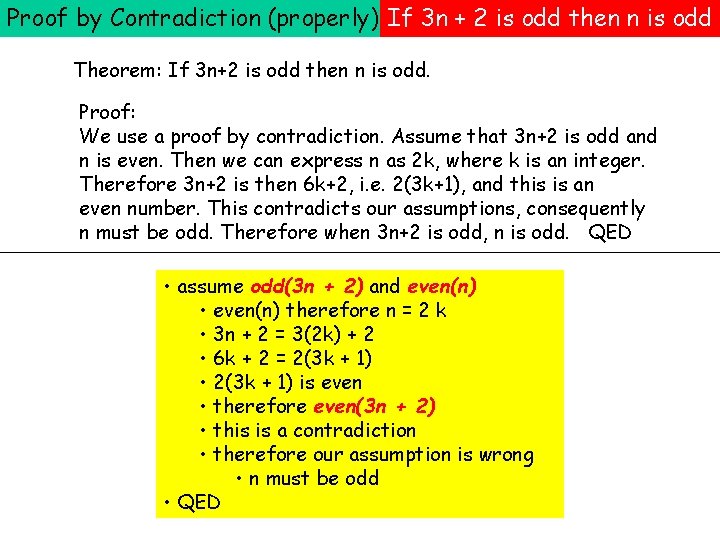 Proof by Contradiction (properly) If 3n + 2 is odd then n is odd

Theorem: If 3n+2 is odd then n is odd.

Proof:
We use a proof by contradiction. Assume that 3n+2 is odd and n is even. Then we can express n as 2k, where k is an integer. Therefore 3n+2 is then 6k+2, i.e. 2(3k+1), and this is an even number. This contradicts our assumptions, consequently n must be odd. Therefore when 3n+2 is odd, n is odd. QED

• assume odd(3n + 2) and even(n)
• even(n) therefore n = 2 k
• 3n + 2 = 3(2k) + 2
• 6k + 2 = 2(3k + 1)
• 2(3k + 1) is even
• therefore even(3n + 2)
• this is a contradiction
• therefore our assumption is wrong
• n must be odd
• QED